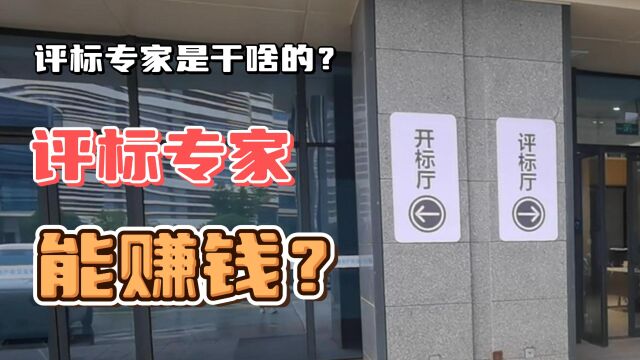 评标专家是干啥的？

评标专家

能赚钱？

开标厅

评标厅